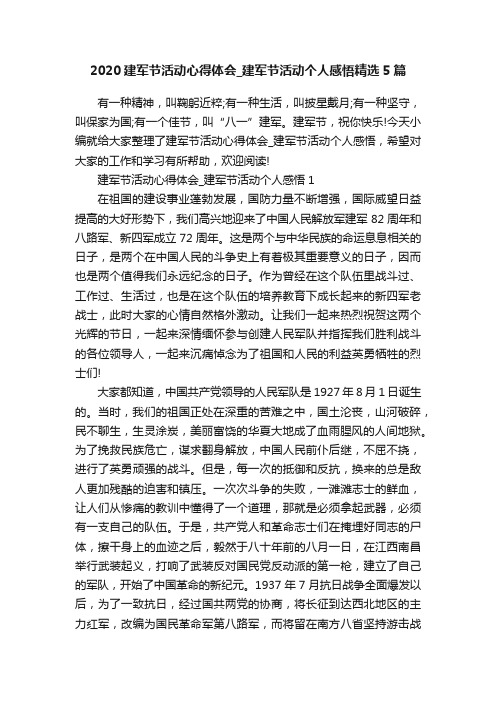 2020 建军节活动心得体会_建军节活动个人感悟精选 5 篇

有一种精神，叫鞠躬近粹;有一种生活，叫披星戴月;有一种坚守，叫保家为国;有一个佳节，叫“八一”建军。建军节，祝你快乐!今天小编就给大家整理了建军节活动心得体会_建军节活动个人感悟，希望对大家的工作和学习有所帮助，欢迎阅读!

建军节活动心得体会_建军节活动个人感悟 1

在祖国的建设事业蓬勃发展，国防力量不断增强，国际威望日益提高的大好形势下，我们高兴地迎来了中国人民解放军建军 82 周年和八路军、新四军成立 72 周年。这是两个与中华民族的命运息息相关的日子，是两个在中国人民的斗争史上有着极其重要意义的日子，因而也是两个值得我们永远纪念的日子。作为曾经在这个队伍里战斗过、工作过、生活过，也是在这个队伍的培养教育下成长起来的新四军老战士，此时大家的心情自然格外激动。让我们一起来热烈祝贺这两个光辉的节日，一起来深情缅怀参与创建人民军队并指挥我们胜利战斗的各位领导人，一起来沉痛悼念为了祖国和人民的利益英勇牺牲的烈士们!

大家都知道，中国共产党领导的人民军队是 1927 年 8 月 1 日诞生的。当时，我们的祖国正处在深重的苦难之中，国土沦丧，山河破碎，民不聊生，生灵涂炭，美丽富饶的华夏大地成了血雨腥风的人间地狱。为了挽救民族危亡，谋求翻身解放，中国人民前仆后继，不屈不挠，进行了英勇顽强的战斗。但是，每一次的抵御和反抗，换来的总是敌人更加残酷的迫害和镇压。一次次斗争的失败，一滩滩志士的鲜血，让人们从惨痛的教训中懂得了一个道理，那就是必须拿起武器，必须有一支自己的队伍。于是，共产党人和革命志士们在掩埋好同志的尸体，擦干身上的血迹之后，毅然于八十年前的八月一日，在江西南昌举行武装起义，打响了武装反对国民党反动派的第一枪，建立了自己的军队，开始了中国革命的新纪元。1937 年 7 月抗日战争全面爆发以后，为了一致抗日，经过国共两党的协商，将长征到达西北地区的主力红军，改编为国民革命军第八路军，而将留在南方八省坚持游击战